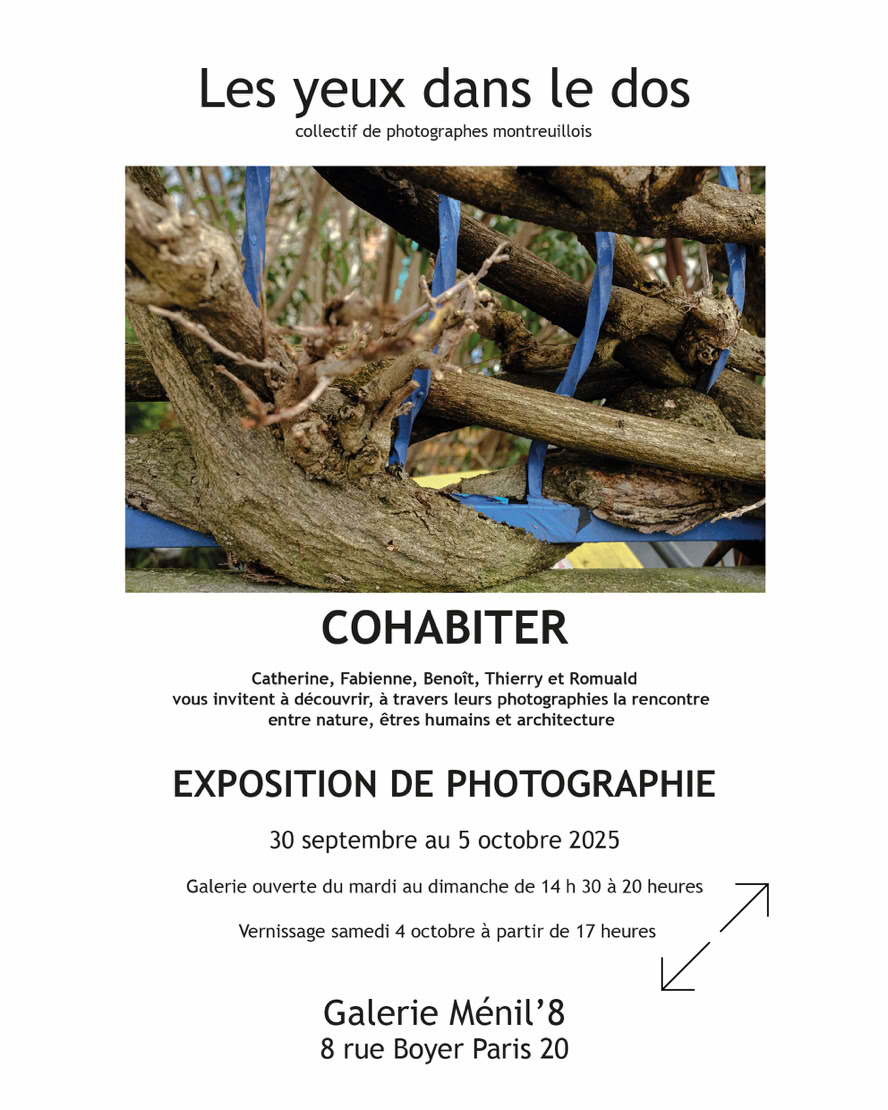 Les yeux dans le dos
collectif de photographes montreuillois

COHABITER

Catherine, Fabienne, Benoît, Thierry et Romuald vous invitent à découvrir, à travers leurs photographies la rencontre entre nature, êtres humains et architecture

EXPOSITION DE PHOTOGRAPHIE

30 septembre au 5 octobre 2025

Galerie ouverte du mardi au dimanche de 14 h 30 à 20 heures

Vernissage samedi 4 octobre à partir de 17 heures

Galerie Ménil'8
8 rue Boyer Paris 20